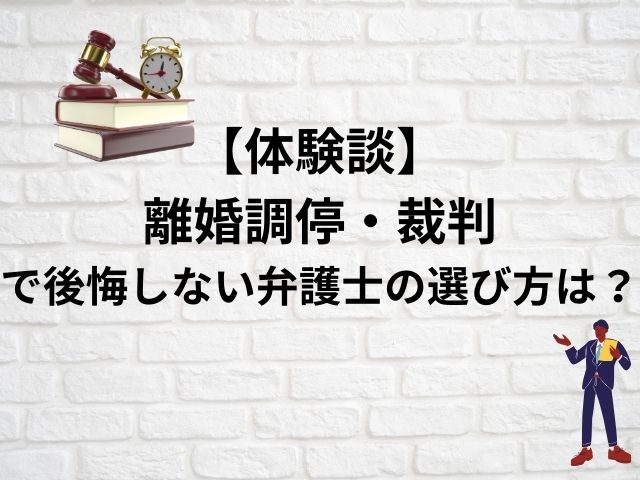 【体験談】
離婚調停・裁判
で後悔しない弁護士の選び方は？